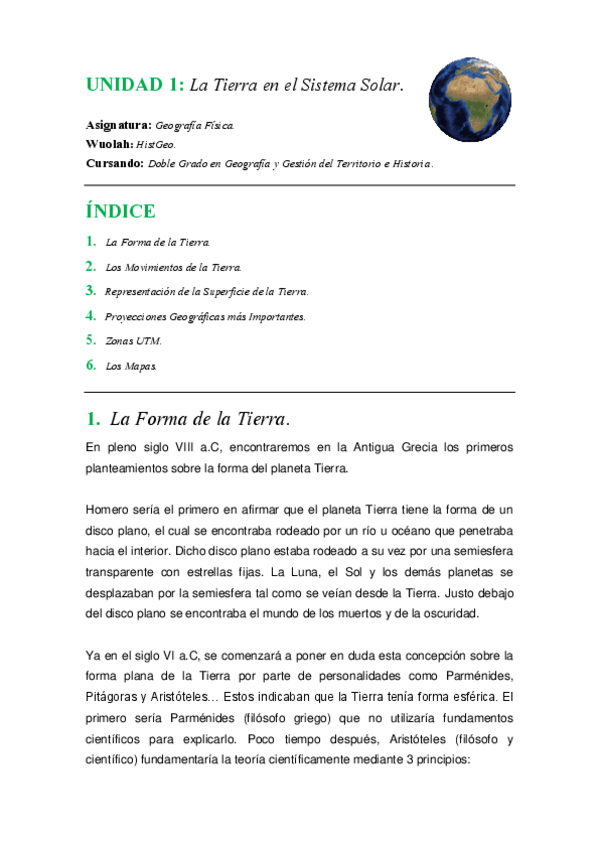 UNIDAD 1: La Tierra en el Sistema Solar.

Asignatura: Geografía Física.
Wuolah: HistGeo.
Cursando: Doble Grado en Geografía y Gestión del Territorio e Historia.

ÍNDICE

1. La Forma de la Tierra.
2. Los Movimientos de la Tierra.
3. Representación de la Superficie de la Tierra.
4. Proyecciones Geográficas más Importantes.
5. Zonas UTM.
6. Los Mapas.

1. La Forma de la Tierra.

En pleno siglo VIII a.C, encontraremos en la Antigua Grecia los primeros planteamientos sobre la forma del planeta Tierra.

Homero sería el primero en afirmar que el planeta Tierra tiene la forma de un disco plano, el cual se encontraba rodeado por un río u océano que penetraba hacia el interior. Dicho disco plano estaba rodeado a su vez por una semiesfera transparente con estrellas fijas. La Luna, el Sol y los demás planetas se desplazaban por la semiesfera tal como se veían desde la Tierra. Justo debajo del disco plano se encontraba el mundo de los muertos y de la oscuridad.

Ya en el siglo VI a.C, se comenzará a poner en duda esta concepción sobre la forma plana de la Tierra por parte de personalidades como Parménides, Pitágoras y Aristóteles… Estos indicaban que la Tierra tenía forma esférica. El primero sería Parménides (filósofo griego) que no utilizaría fundamentos científicos para explicarlo. Poco tiempo después, Aristóteles (filósofo y científico) fundamentaría la teoría científicamente mediante 3 principios: